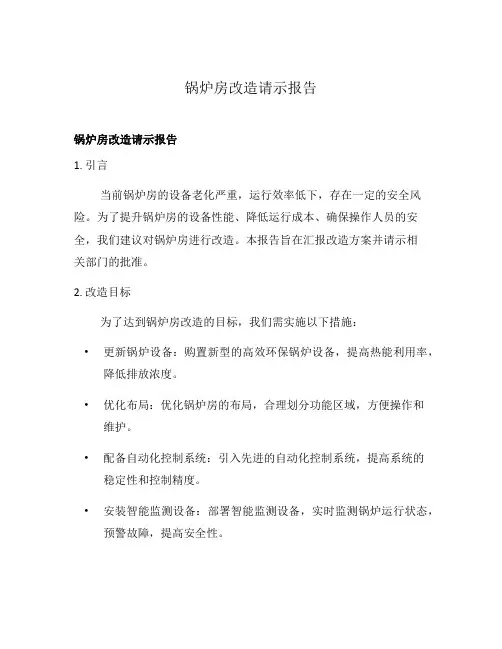 锅炉房改造请示报告

锅炉房改造请示报告

1. 引言

当前锅炉房的设备老化严重，运行效率低下，存在一定的安全风险。为了提升锅炉房的设备性能、降低运行成本、确保操作人员的安全，我们建议对锅炉房进行改造。本报告旨在汇报改造方案并请示相关部门的批准。

2. 改造目标

为了达到锅炉房改造的目标，我们需实施以下措施：

• 更新锅炉设备：购置新型的高效环保锅炉设备，提高热能利用率，降低排放浓度。

• 优化布局：优化锅炉房的布局，合理划分功能区域，方便操作和维护。

• 配备自动化控制系统：引入先进的自动化控制系统，提高系统的稳定性和控制精度。

• 安装智能监测设备：部署智能监测设备，实时监测锅炉运行状态，预警故障，提高安全性。